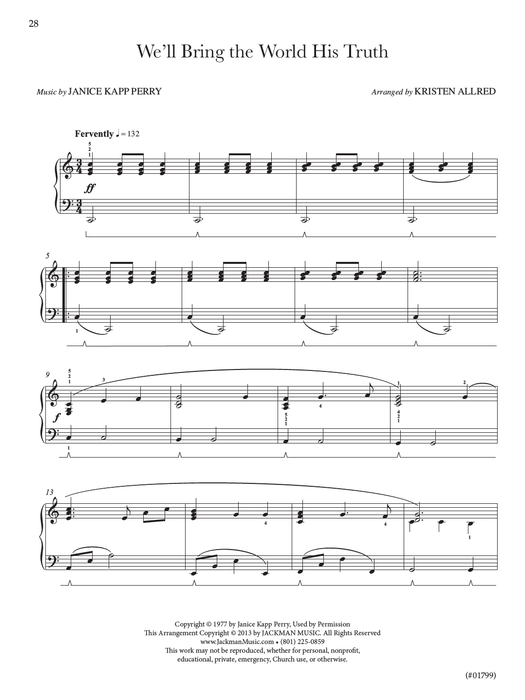 28

We'll Bring the World His Truth

Music by JANICE KAPP PERRY

Arranged by KRISTEN ALLRED

Fervently ♩ = 132

ff

5

9

f

13

Copyright © 1977 by Janice Kapp Perry, Used by Permission
This Arrangement Copyright © 2013 by JACKMAN MUSIC. All Rights Reserved
www.JackmanMusic.com • (801) 225-0859
This work may not be reproduced, whether for personal, nonprofit, educational, private, emergency, Church use, or otherwise.

(#01799)